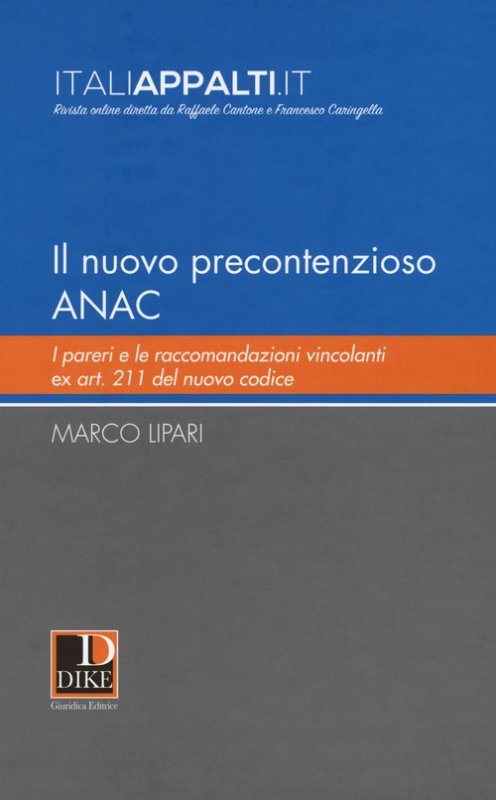 ITALIAPPALTI.IT
Rivista online diretta da Raffaele Cantone e Francesco Caringella

Il nuovo precontenzioso ANAC

I pareri e le raccomandazioni vincolanti ex art. 211 del nuovo codice

MARCO LIPARI

D
DIKE
Giuridica Editrice